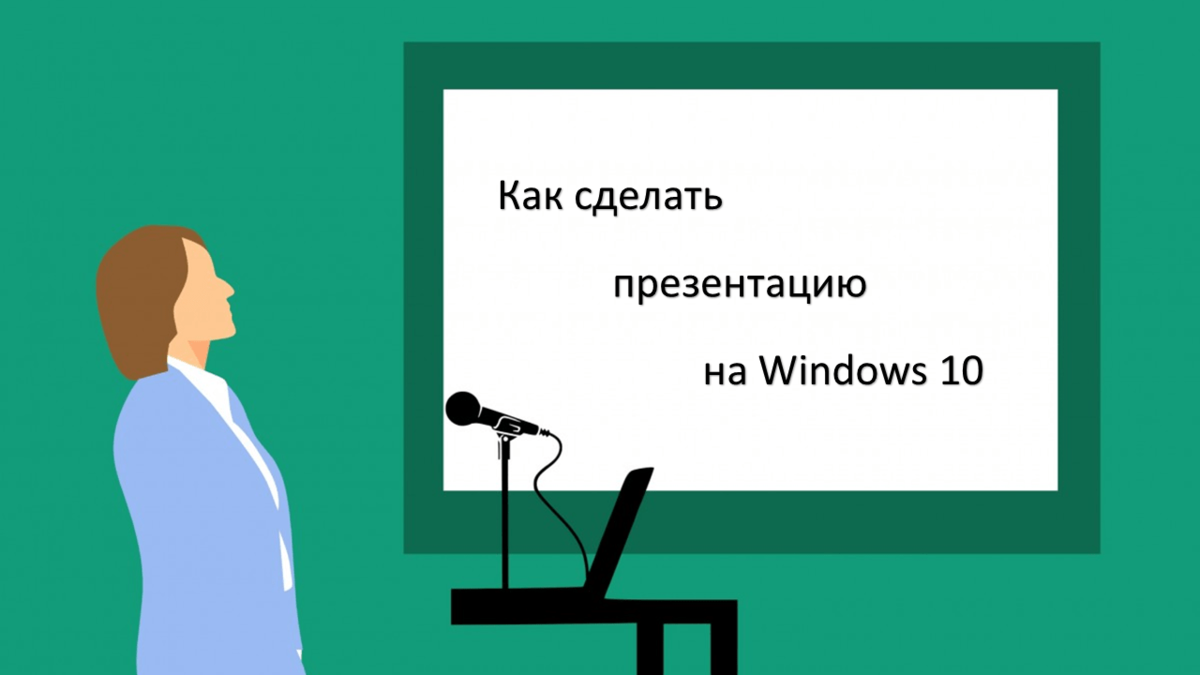 Как сделать

презентацию

на Windows 10